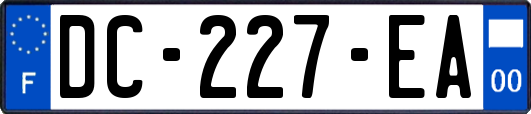 F
DC-227-EA
00